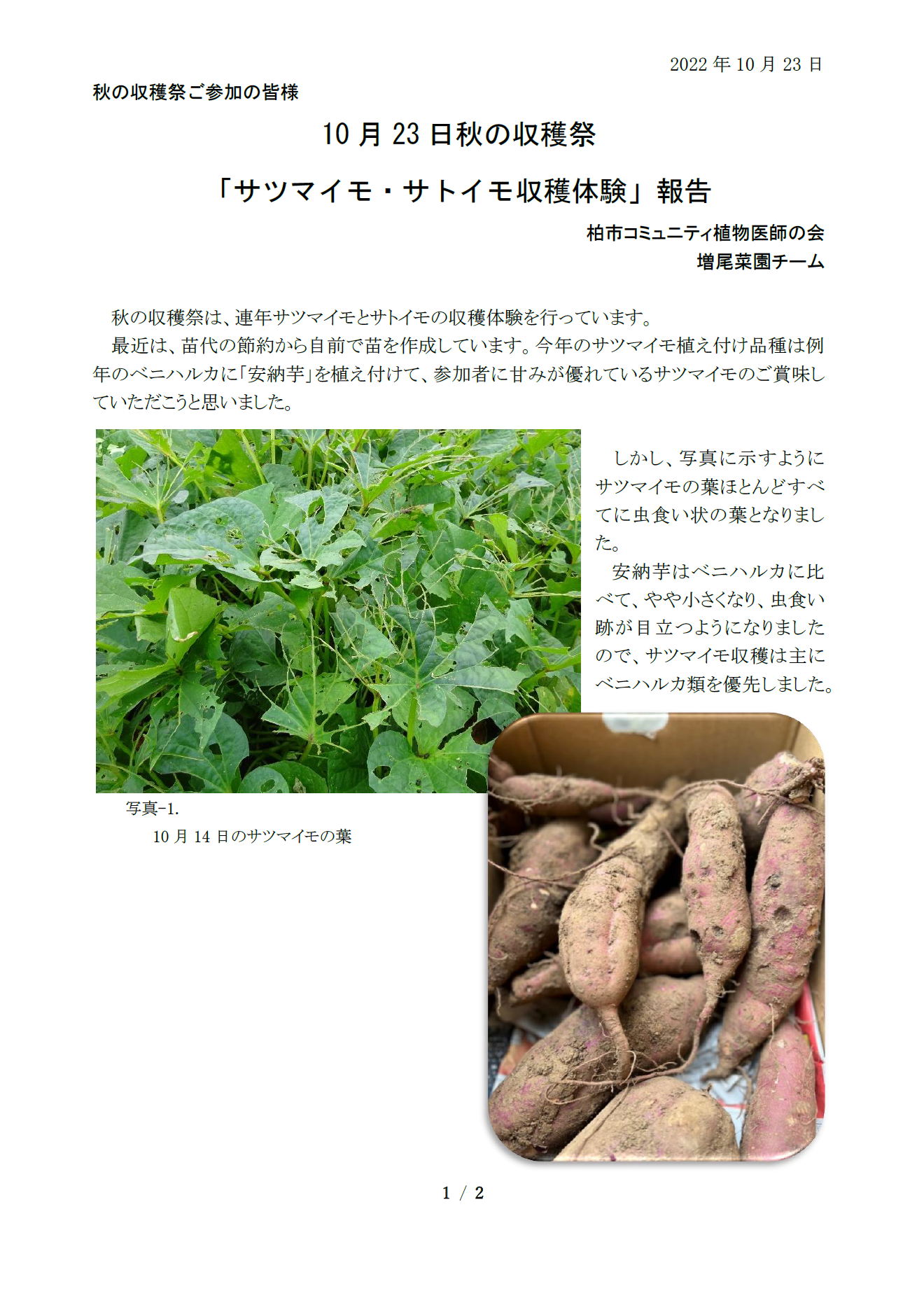 2022年10月23日

秋の収穫祭ご参加の皆様

10月23日秋の収穫祭

「サツマイモ・サトイモ収穫体験」報告

柏市コミュニティ植物医師の会
増尾菜園チーム

秋の収穫祭は、連年サツマイモとサトイモの収穫体験を行っています。

最近は、苗代の節約から自前で苗を作成しています。今年のサツマイモ植え付け品種は例年のベニハルカに「安納芋」を植え付けて、参加者に甘みが優れているサツマイモのご賞味していただこうと思いました。

しかし、写真に示すようにサツマイモの葉ほとんどすべてに虫食い状の葉となりました。

安納芋はベニハルカに比べて、やや小さくなり、虫食い跡が目立つようになりましたので、サツマイモ収穫は主にベニハルカ類を優先しました。

写真-1.
10月14日のサツマイモの葉

1 / 2